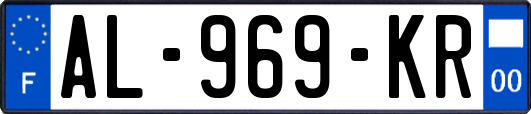 F
AL-969-KR
00